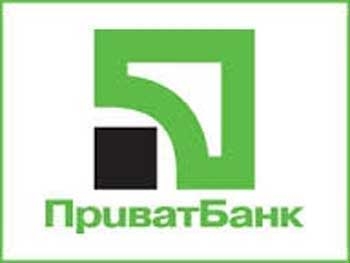 ПриватБанк